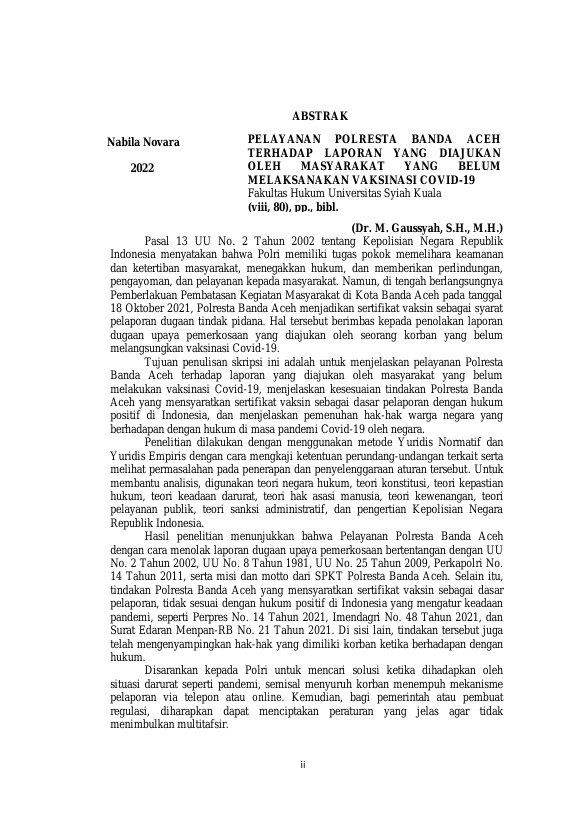 ABSTRAK

Nabila Novara

2022

PELAYANAN POLRESTA BANDA ACEH TERHADAP LAPORAN YANG DIAJUKAN OLEH MASYARAKAT YANG BELUM MELAKSANAKAN VAKSINASI COVID-19
Fakultas Hukum Universitas Syiah Kuala
(viii, 80), pp., bibl.

(Dr. M. Gaussyah, S.H., M.H.)

Pasal 13 UU No. 2 Tahun 2002 tentang Kepolisian Negara Republik Indonesia menyatakan bahwa Polri memiliki tugas pokok memelihara keamanan dan ketertiban masyarakat, menegakkan hukum, dan memberikan perlindungan, pengayoman, dan pelayanan kepada masyarakat. Namun, di tengah berlangsungnya Pemberlakuan Pembatasan Kegiatan Masyarakat di Kota Banda Aceh pada tanggal 18 Oktober 2021, Polresta Banda Aceh menjadikan sertifikat vaksin sebagai syarat pelaporan dugaan tindak pidana. Hal tersebut berimbas kepada penolakan laporan dugaan upaya pemerkosaan yang diajukan oleh seorang korban yang belum melangsungkan vaksinasi Covid-19.

Tujuan penulisan skripsi ini adalah untuk menjelaskan pelayanan Polresta Banda Aceh terhadap laporan yang diajukan oleh masyarakat yang belum melakukan vaksinasi Covid-19, menjelaskan kesesuaian tindakan Polresta Banda Aceh yang mensyaratkan sertifikat vaksin sebagai dasar pelaporan dengan hukum positif di Indonesia, dan menjelaskan pemenuhan hak-hak warga negara yang berhadapan dengan hukum di masa pandemi Covid-19 oleh negara.

Penelitian dilakukan dengan menggunakan metode Yuridis Normatif dan Yuridis Empiris dengan cara mengkaji ketentuan perundang-undangan terkait serta melihat permasalahan pada penerapan dan penyelenggaraan aturan tersebut. Untuk membantu analisis, digunakan teori negara hukum, teori konstitusi, teori kepastian hukum, teori keadaan darurat, teori hak asasi manusia, teori kewenangan, teori pelayanan publik, teori sanksi administratif, dan pengertian Kepolisian Negara Republik Indonesia.

Hasil penelitian menunjukkan bahwa Pelayanan Polresta Banda Aceh dengan cara menolak laporan dugaan upaya pemerkosaan bertentangan dengan UU No. 2 Tahun 2002, UU No. 8 Tahun 1981, UU No. 25 Tahun 2009, Perkapolri No. 14 Tahun 2011, serta misi dan motto dari SPKT Polresta Banda Aceh. Selain itu, tindakan Polresta Banda Aceh yang mensyaratkan sertifikat vaksin sebagai dasar pelaporan, tidak sesuai dengan hukum positif di Indonesia yang mengatur keadaan pandemi, seperti Perpres No. 14 Tahun 2021, Imendagri No. 48 Tahun 2021, dan Surat Edaran Menpan-RB No. 21 Tahun 2021. Di sisi lain, tindakan tersebut juga telah mengenyampingkan hak-hak yang dimiliki korban ketika berhadapan dengan hukum.

Disarankan kepada Polri untuk mencari solusi ketika dihadapkan oleh situasi darurat seperti pandemi, semisal menyuruh korban menempuh mekanisme pelaporan via telepon atau online. Kemudian, bagi pemerintah atau pembuat regulasi, diharapkan dapat menciptakan peraturan yang jelas agar tidak menimbulkan multitafsir.

ii